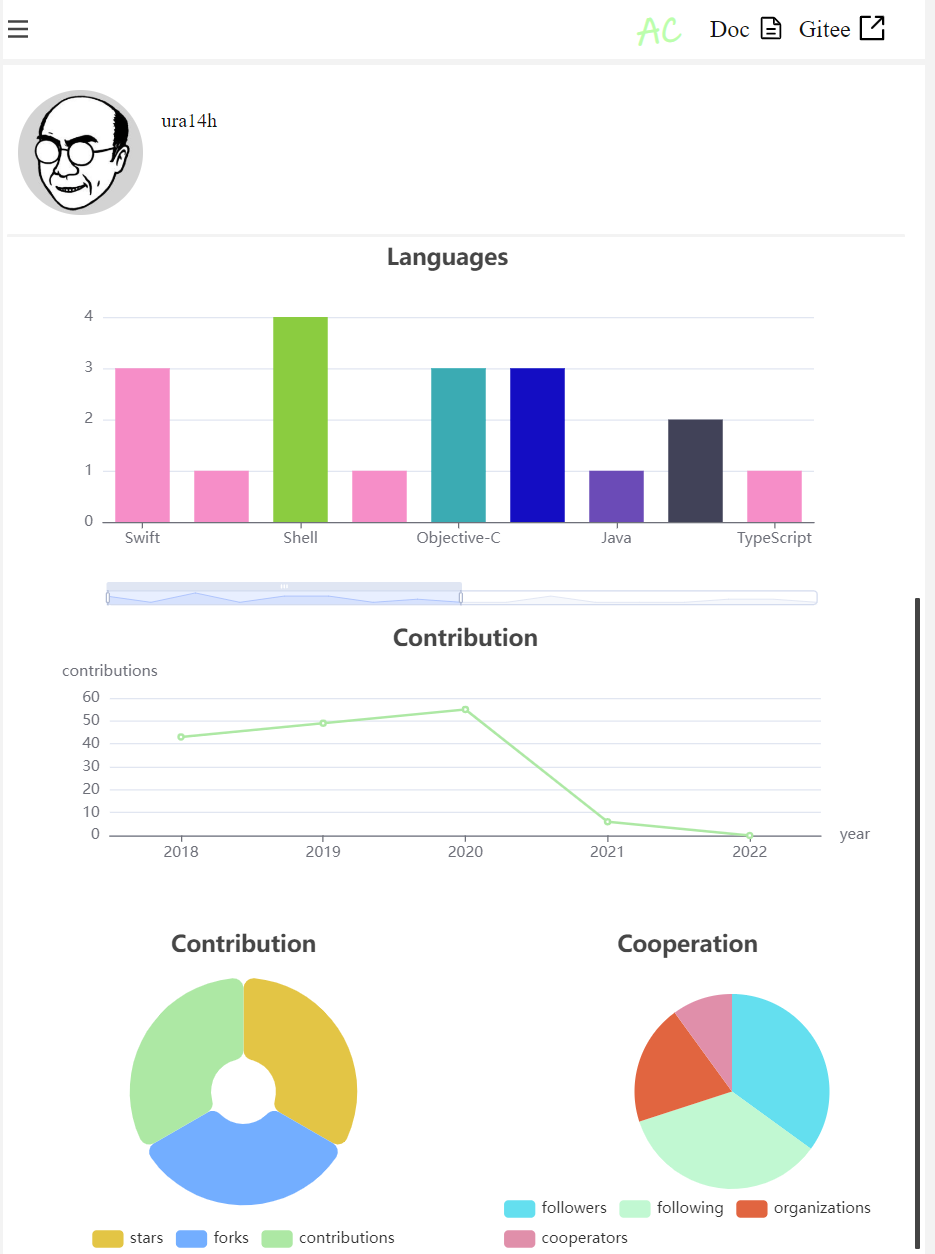 AC Doc Gitee

ura14h

Languages

4
3
2
1
0
Swift Shell Objective-C Java TypeScript

Contribution

contributions
60
50
40
30
20
10
0
2018 2019 2020 2021 2022 year

Contribution

stars forks contributions

Cooperation

followers following organizations cooperators